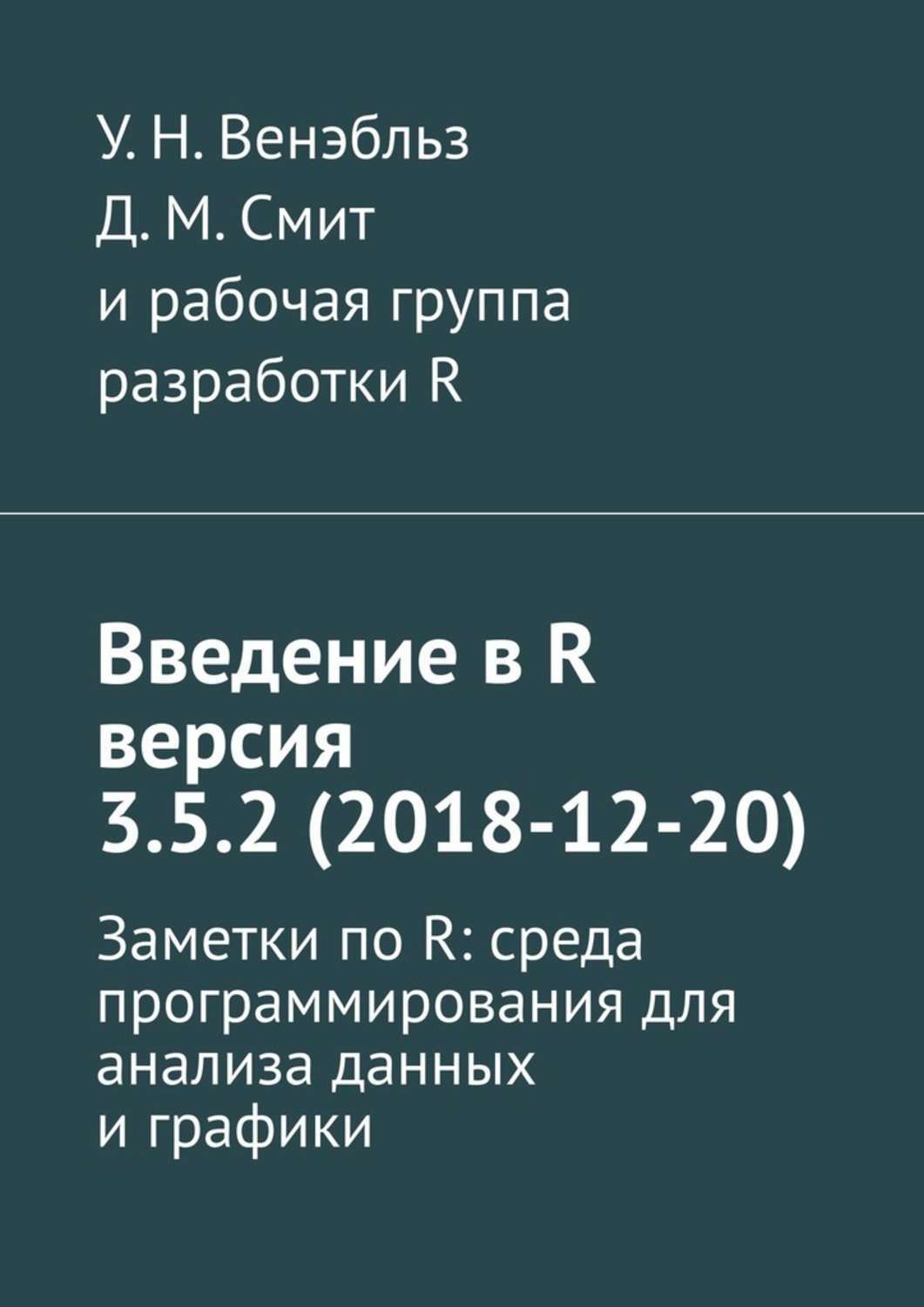 У. Н. Венэбльз
Д. М. Смит
и рабочая группа разработки R

Введение в R версия 3.5.2 (2018-12-20)

Заметки по R: среда программирования для анализа данных и графики